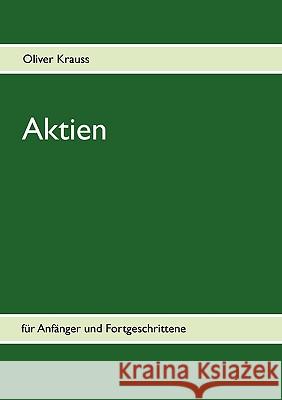 Oliver Krauss

Aktien

für Anfänger und Fortgeschrittene

Kraina Książek